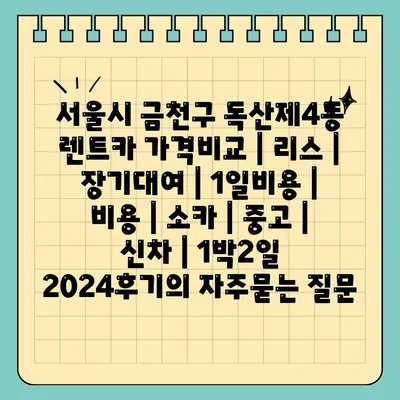 서울시 금천구 독산제4동 렌트카 가격비교 | 리스 | 장기대여 | 1일비용 | 비용 | 소카 | 중고 | 신차 | 1박2일 2024후기의 자주묻는 질문